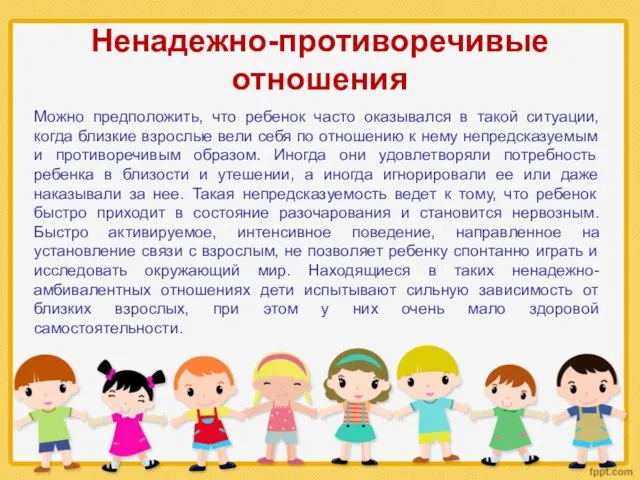 Ненадежно-противоречивые отношения

Можно предположить, что ребенок часто оказывался в такой ситуации, когда близкие взрослые вели себя по отношению к нему непредсказуемым и противоречивым образом. Иногда они удовлетворяли потребность ребенка в близости и утешении, а иногда игнорировали ее или даже наказывали за нее. Такая непредсказуемость ведет к тому, что ребенок быстро приходит в состояние разочарования и становится нервозным. Быстро активируемое, интенсивное поведение, направленное на установление связи с взрослым, не позволяет ребенку спонтанно играть и исследовать окружающий мир. Находящиеся в таких ненадежно-амбивалентных отношениях дети испытывают сильную зависимость от близких взрослых, при этом у них очень мало здоровой самостоятельности.

fppt.com